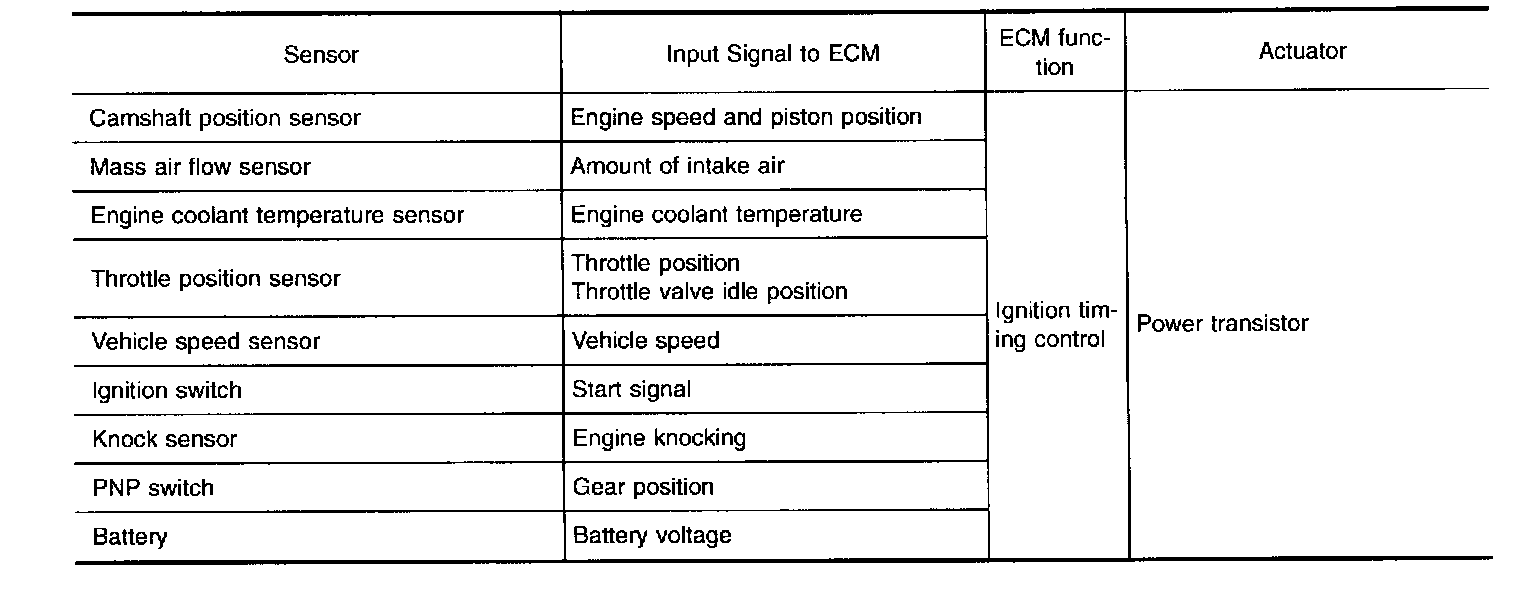 | Sensor | Input Signal to ECM | ECM function | Actuator |
|---|---|---|---|
| Camshaft position sensor | Engine speed and piston position | Ignition timing control | Power transistor |
| Mass air flow sensor | Amount of intake air | | |
| Engine coolant temperature sensor | Engine coolant temperature | | |
| Throttle position sensor | Throttle position Throttle valve idle position | | |
| Vehicle speed sensor | Vehicle speed | | |
| Ignition switch | Start signal | | |
| Knock sensor | Engine knocking | | |
| PNP switch | Gear position | | |
| Battery | Battery voltage | | |